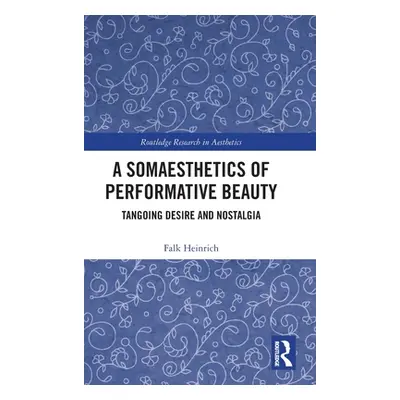 Routledge Research in Aesthetics

A SOMAESTHETICS OF PERFORMATIVE BEAUTY

TANGOING DESIRE AND NOSTALGIA

Falk Heinrich

ROUTLEDGE